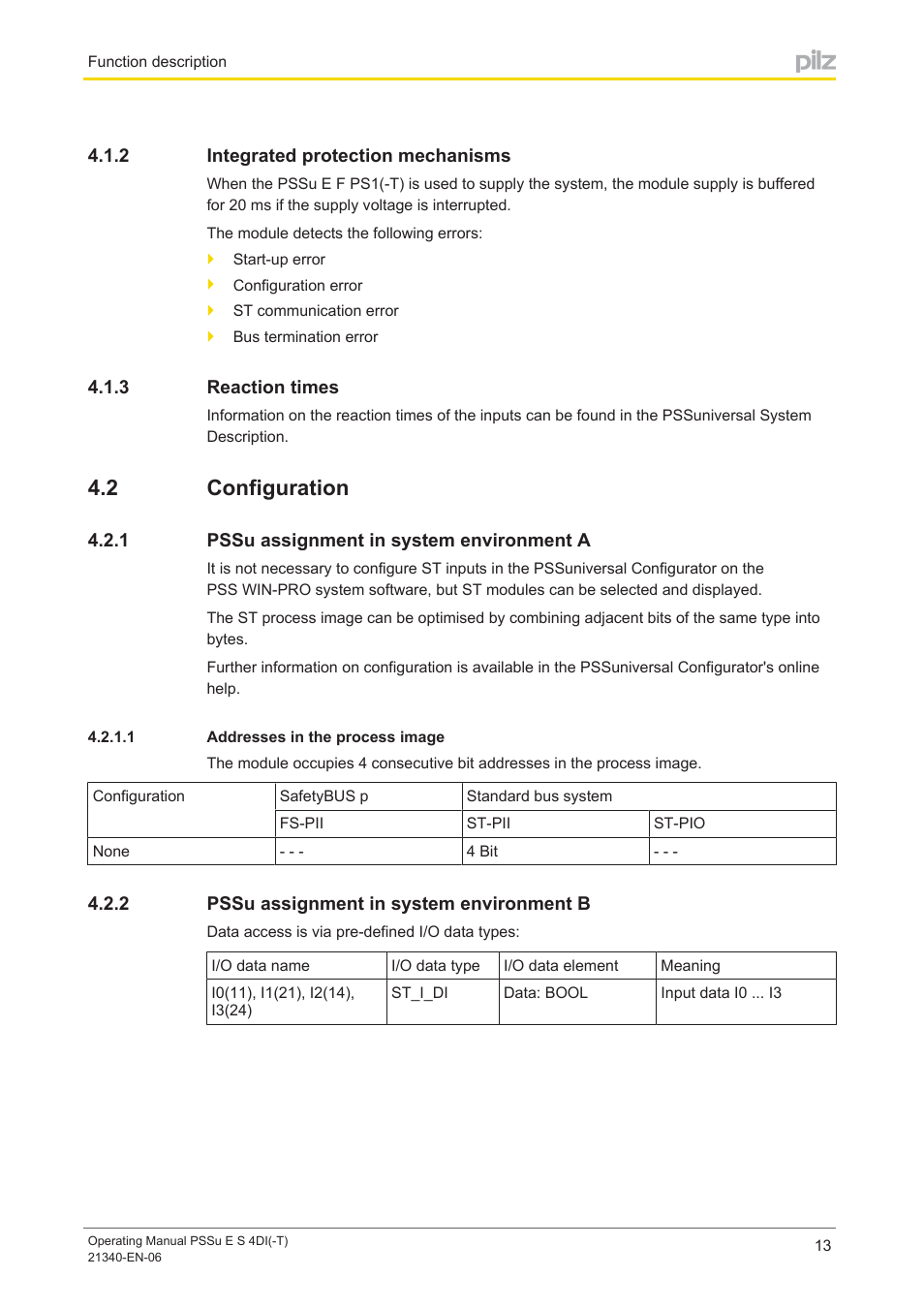 Function description

pilz

4.1.2 Integrated protection mechanisms

When the PSSu E F PS1(-T) is used to supply the system, the module supply is buffered for 20 ms if the supply voltage is interrupted.

The module detects the following errors:

Start-up error

Configuration error

ST communication error

Bus termination error

4.1.3 Reaction times

Information on the reaction times of the inputs can be found in the PSSuniversal System Description.

4.2 Configuration

4.2.1 PSSu assignment in system environment A

It is not necessary to configure ST inputs in the PSSuniversal Configurator on the PSS WIN-PRO system software, but ST modules can be selected and displayed.

The ST process image can be optimised by combining adjacent bits of the same type into bytes.

Further information on configuration is available in the PSSuniversal Configurator's online help.

4.2.1.1 Addresses in the process image

The module occupies 4 consecutive bit addresses in the process image.

| Configuration | SafetyBUS p | Standard bus system | |
|---|---|---|---|
| | FS-PII | ST-PII | ST-PIO |
| None | - - - | 4 Bit | - - - |

4.2.2 PSSu assignment in system environment B

Data access is via pre-defined I/O data types:

| I/O data name | I/O data type | I/O data element | Meaning |
|---|---|---|---|
| I0(11), I1(21), I2(14), I3(24) | ST_I_DI | Data: BOOL | Input data I0 ... I3 |

Operating Manual PSSu E S 4DI(-T)
21340-EN-06

13